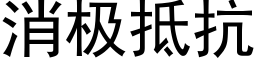 消极抵抗